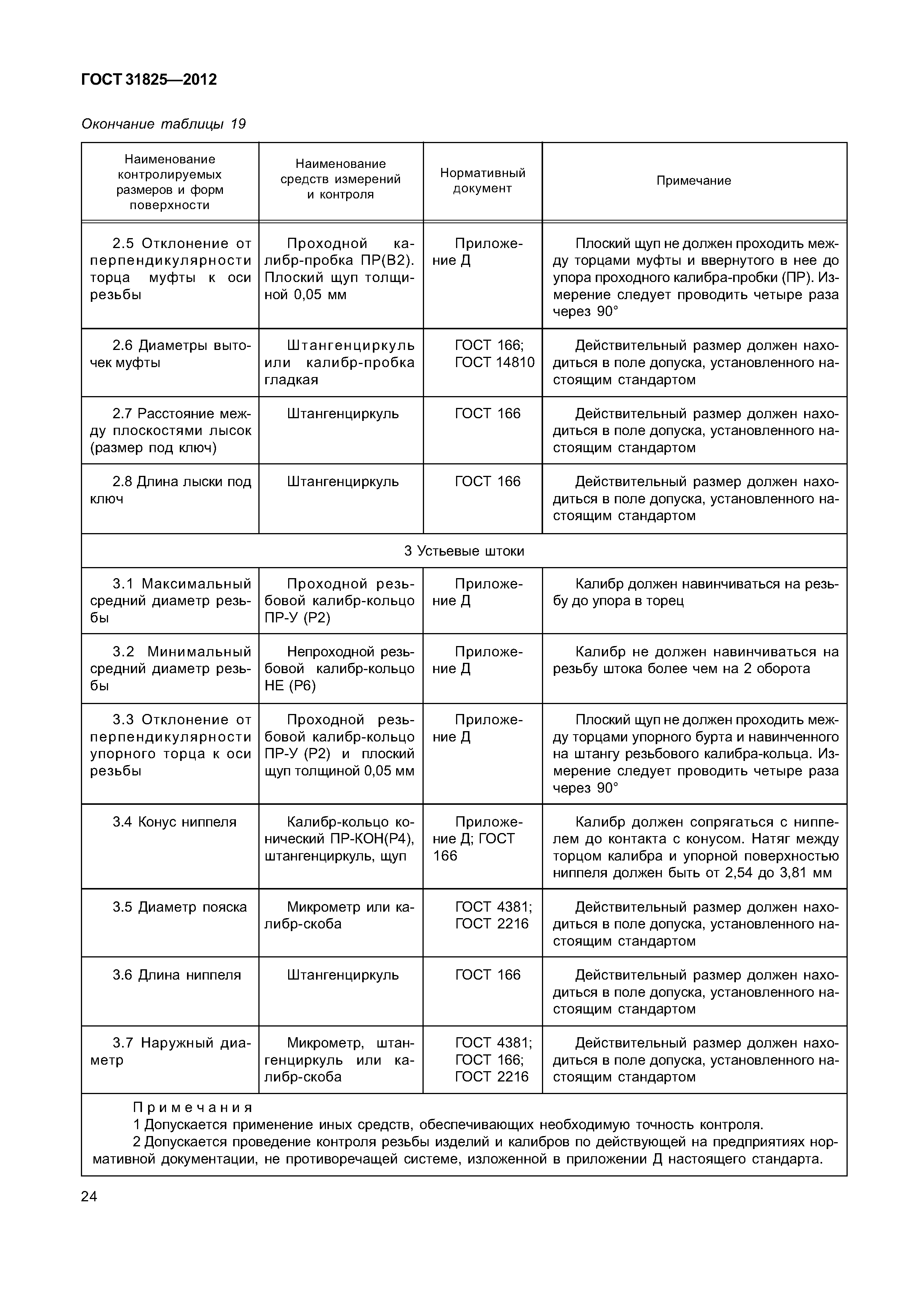 ГОСТ 31825—2012

Окончание таблицы 19

| Наименование контролируемых размеров и форм поверхности | Наименование средств измерений и контроля | Нормативный документ | Примечание |
|---|---|---|---|
| 2.5 Отклонение от перпендикулярности торца муфты к оси резьбы | Проходной калибр-пробка ПР(В2). Плоский щуп толщиной 0,05 мм | Приложение Д | Плоский щуп не должен проходить между торцами муфты и ввернутого в нее до упора проходного калибра-пробки (ПР). Измерение следует проводить четыре раза через 90° |
| 2.6 Диаметры выточек муфты | Штангенциркуль или калибр-пробка гладкая | ГОСТ 166; ГОСТ 14810 | Действительный размер должен находиться в поле допуска, установленного настоящим стандартом |
| 2.7 Расстояние между плоскостями лысок (размер под ключ) | Штангенциркуль | ГОСТ 166 | Действительный размер должен находиться в поле допуска, установленного настоящим стандартом |
| 2.8 Длина лыски под ключ | Штангенциркуль | ГОСТ 166 | Действительный размер должен находиться в поле допуска, установленного настоящим стандартом |
| 3 Устьевые штоки | | | |
| 3.1 Максимальный средний диаметр резьбы | Проходной резьбовой калибр-кольцо ПР-У (Р2) | Приложение Д | Калибр должен навинчиваться на резьбу до упора в торец |
| 3.2 Минимальный средний диаметр резьбы | Непроходной резьбовой калибр-кольцо НЕ (Р6) | Приложение Д | Калибр не должен навинчиваться на резьбу штока более чем на 2 оборота |
| 3.3 Отклонение от перпендикулярности упорного торца к оси резьбы | Проходной резьбовой калибр-кольцо ПР-У (Р2) и плоский щуп толщиной 0,05 мм | Приложение Д | Плоский щуп не должен проходить между торцами упорного бурта и навинченного на штангу резьбового калибра-кольца. Измерение следует проводить четыре раза через 90° |
| 3.4 Конус ниппеля | Калибр-кольцо конический ПР-КОН(Р4), штангенциркуль, щуп | Приложение Д; ГОСТ 166 | Калибр должен сопрягаться с ниппелем до контакта с конусом. Натяг между торцом калибра и упорной поверхностью ниппеля должен быть от 2,54 до 3,81 мм |
| 3.5 Диаметр пояска | Микрометр или калибр-скоба | ГОСТ 4381; ГОСТ 2216 | Действительный размер должен находиться в поле допуска, установленного настоящим стандартом |
| 3.6 Длина ниппеля | Штангенциркуль | ГОСТ 166 | Действительный размер должен находиться в поле допуска, установленного настоящим стандартом |
| 3.7 Наружный диаметр | Микрометр, штангенциркуль или калибр-скоба | ГОСТ 4381; ГОСТ 166; ГОСТ 2216 | Действительный размер должен находиться в поле допуска, установленного настоящим стандартом |

Примечания
1 Допускается применение иных средств, обеспечивающих необходимую точность контроля.
2 Допускается проведение контроля резьбы изделий и калибров по действующей на предприятиях нормативной документации, не противоречащей системе, изложенной в приложении Д настоящего стандарта.

24